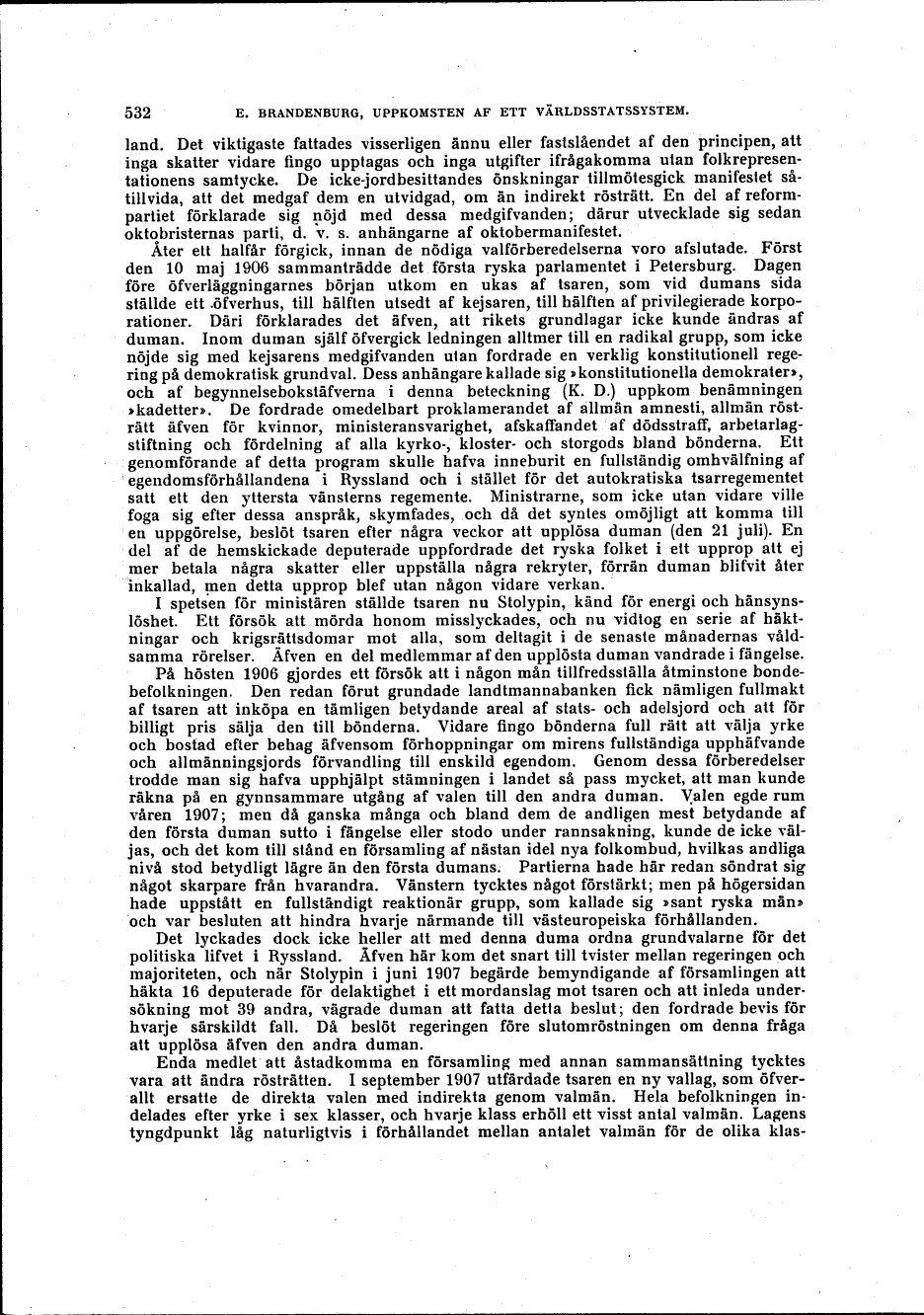 532 E. BRANDENBURG, UPPKOMSTEN AF ETT VÄRLDSSTATSSYSTEM.

land. Det viktigaste fattades visserligen ännu eller fastslåendet af den principen, att inga skatter vidare fingo upptagas och inga utgifter ifrågakomma utan folkrepresentationens samtycke. De icke-jordbesittandes önskningar tillmötesgick manifestet såtillvida, att det medgaf dem en utvidgad, om än indirekt rösträtt. En del af reformpartiet förklarade sig nöjd med dessa medgifvanden; därur utvecklade sig sedan oktobristernas parti, d. v. s. anhängarne af oktobermanifestet.

Åter ett halfår förgick, innan de nödiga valförberedelserna voro afslutade. Först den 10 maj 1906 sammanträdde det första ryska parlamentet i Petersburg. Dagen före öfverläggningarnes början utkom en ukas af tsaren, som vid dumans sida ställde ett öfverhus, till hälften utsedt af kejsaren, till hälften af privilegierade korporationer. Däri förklarades det äfven, att rikets grundlagar icke kunde ändras af duman. Inom duman själf öfvergick ledningen alltmer till en radikal grupp, som icke nöjde sig med kejsarens medgifvanden utan fordrade en verklig konstitutionell regering på demokratisk grundval. Dess anhängare kallade sig »konstitutionella demokrater», och af begynnelsebokstäfverna i denna beteckning (K. D.) uppkom benämningen »kadetter». De fordrade omedelbart proklamerandet af allmän amnesti, allmän rösträtt äfven för kvinnor, ministeransvarighet, afskaffandet af dödsstraff, arbetarlagstiftning och fördelning af alla kyrko-, kloster- och storgods bland bönderna. Ett genomförande af detta program skulle hafva inneburit en fullständig omhvälfning af egendomsförhållandena i Ryssland och i stället för det autokratiska tsarregementet satt ett den yttersta vänsterns regemente. Ministrarne, som icke utan vidare ville foga sig efter dessa anspråk, skymfades, och då det syntes omöjligt att komma till en uppgörelse, beslöt tsaren efter några veckor att upplösa duman (den 21 juli). En del af de hemskickade deputerade uppfordrade det ryska folket i ett upprop att ej mer betala några skatter eller uppställa några rekryter, förrän duman blifvit åter inkallad, men detta upprop blef utan någon vidare verkan.

I spetsen för ministären ställde tsaren nu Stolypin, känd för energi och hänsynslöshet. Ett försök att mörda honom misslyckades, och nu vidtog en serie af häktningar och krigsrättsdomar mot alla, som deltagit i de senaste månadernas våldsamma rörelser. Äfven en del medlemmar af den upplösta duman vandrade i fängelse.

På hösten 1906 gjordes ett försök att i någon mån tillfredsställa åtminstone bondebefolkningen. Den redan förut grundade landtmannabanken fick nämligen fullmakt af tsaren att inköpa en tämligen betydande areal af stats- och adelsjord och att för billigt pris sälja den till bönderna. Vidare fingo bönderna full rätt att välja yrke och bostad efter behag äfvensom förhoppningar om mirens fullständiga upphäfvande och allmänningsjords förvandling till enskild egendom. Genom dessa förberedelser trodde man sig hafva upphjälpt stämningen i landet så pass mycket, att man kunde räkna på en gynnsammare utgång af valen till den andra duman. Valen egde rum våren 1907; men då ganska många och bland dem de andligen mest betydande af den första duman sutto i fängelse eller stodo under rannsakning, kunde de icke väljas, och det kom till stånd en församling af nästan idel nya folkombud, hvilkas andliga nivå stod betydligt lägre än den första dumans. Partierna hade här redan söndrat sig något skarpare från hvarandra. Vänstern tycktes något förstärkt; men på högersidan hade uppstått en fullständigt reaktionär grupp, som kallade sig »sant ryska män» och var besluten att hindra hvarje närmande till västeuropeiska förhållanden.

Det lyckades dock icke heller att med denna duma ordna grundvalarne för det politiska lifvet i Ryssland. Äfven här kom det snart till tvister mellan regeringen och majoriteten, och när Stolypin i juni 1907 begärde bemyndigande af församlingen att häkta 16 deputerade för delaktighet i ett mordanslag mot tsaren och att inleda undersökning mot 39 andra, vägrade duman att fatta detta beslut; den fordrade bevis för hvarje särskildt fall. Då beslöt regeringen före slutomröstningen om denna fråga att upplösa äfven den andra duman.

Enda medlet att åstadkomma en församling med annan sammansättning tycktes vara att ändra rösträtten. I september 1907 utfärdade tsaren en ny vallag, som öfverallt ersatte de direkta valen med indirekta genom valmän. Hela befolkningen indelades efter yrke i sex klasser, och hvarje klass erhöll ett visst antal valmän. Lagens tyngdpunkt låg naturligtvis i förhållandet mellan antalet valmän för de olika klas-